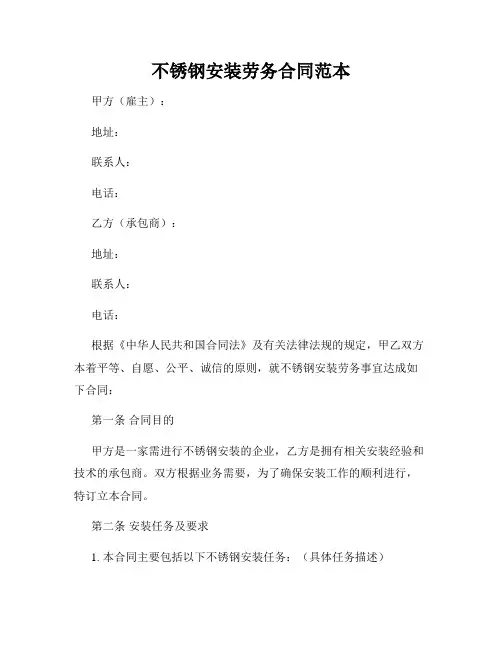 不锈钢安装劳务合同范本

甲方（雇主）：

地址：

联系人：

电话：

乙方（承包商）：

地址：

联系人：

电话：

根据《中华人民共和国合同法》及有关法律法规的规定，甲乙双方本着平等、自愿、公平、诚信的原则，就不锈钢安装劳务事宜达成如下合同：

第一条 合同目的

甲方是一家需进行不锈钢安装的企业，乙方是拥有相关安装经验和技术的承包商。双方根据业务需要，为了确保安装工作的顺利进行，特订立本合同。

第二条 安装任务及要求

1. 本合同主要包括以下不锈钢安装任务：（具体任务描述）